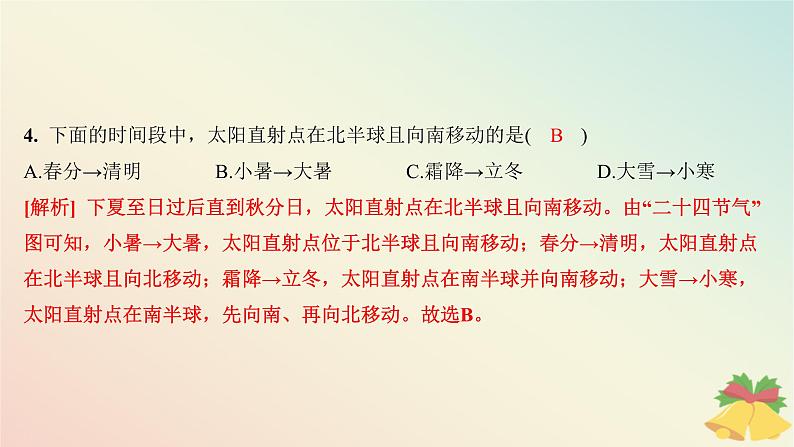 4. 下面的时间段中，太阳直射点在北半球且向南移动的是( B )

A.春分→清明　　B.小暑→大暑　　C.霜降→立冬　　D.大雪→小寒

[解析] 下夏至日过后直到秋分日，太阳直射点在北半球且向南移动。由“二十四节气”图可知，小暑→大暑，太阳直射点位于北半球且向南移动；春分→清明，太阳直射点在北半球且向北移动；霜降→立冬，太阳直射点在南半球并向南移动；大雪→小寒，太阳直射点在南半球，先向南、再向北移动。故选B。